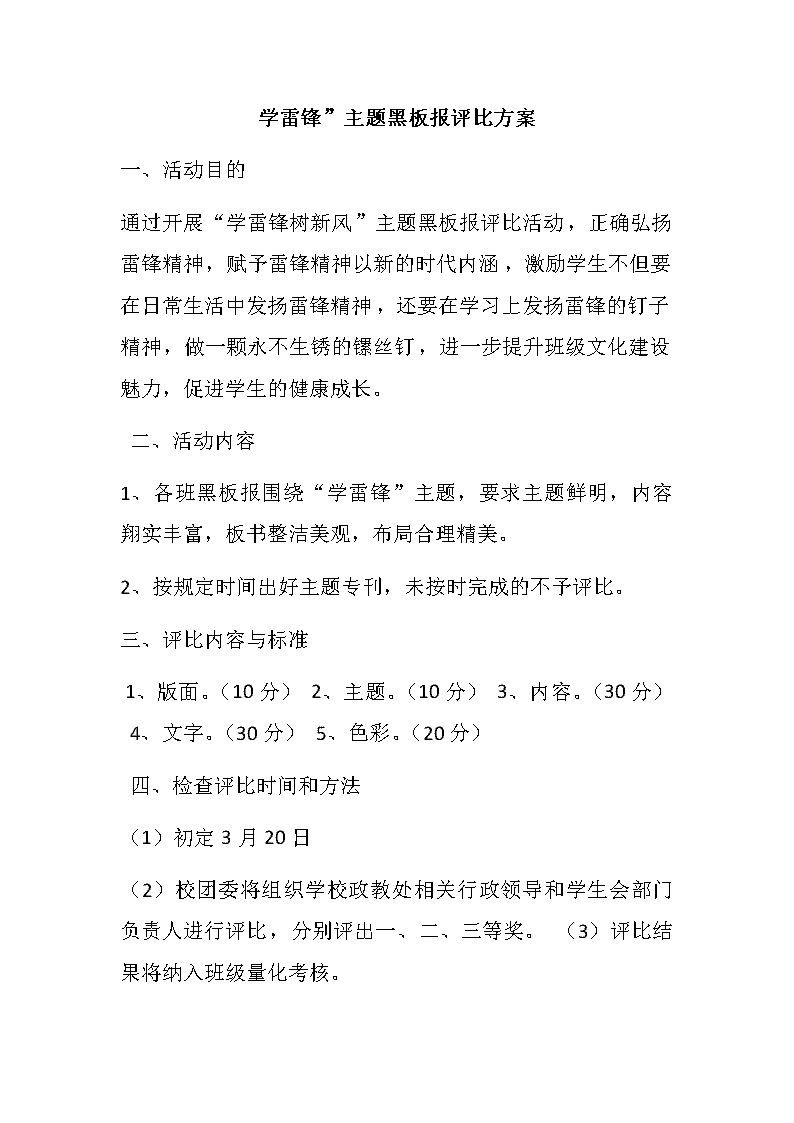 学雷锋”主题黑板报评比方案

一、活动目的

通过开展“学雷锋树新风”主题黑板报评比活动，正确弘扬雷锋精神，赋予雷锋精神以新的时代内涵，激励学生不但要在日常生活中发扬雷锋精神，还要在学习上发扬雷锋的钉子精神，做一颗永不生锈的镙丝钉，进一步提升班级文化建设魅力，促进学生的健康成长。

二、活动内容

1、各班黑板报围绕“学雷锋”主题，要求主题鲜明，内容翔实丰富，板书整洁美观，布局合理精美。

2、按规定时间出好主题专刊，未按时完成的不予评比。

三、评比内容与标准

1、版面。（10 分） 2、主题。（10 分） 3、内容。（30 分） 4、文字。（30 分） 5、色彩。（20 分）

四、检查评比时间和方法

（1）初定 3 月 20 日

（2）校团委将组织学校政教处相关行政领导和学生会部门负责人进行评比，分别评出一、二、三等奖。 （3）评比结果将纳入班级量化考核。